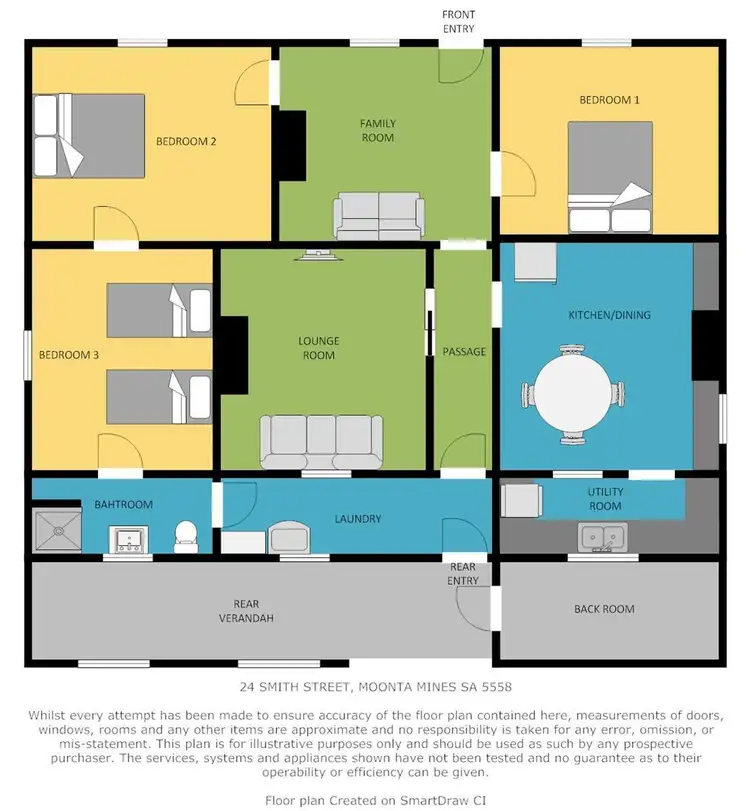 FRONT ENTRY

BEDROOM 2

FAMILY ROOM

BEDROOM 1

BEDROOM 3

LOUNGE ROOM

PASSAGE

KITCHEN/DINING

BAHTROOM

LAUNDRY

UTILITY ROOM

REAR ENTRY

REAR VERANDAH

BACK ROOM

24 SMITH STREET, MOONTA MINES SA 5558

Whilst every attempt has been made to ensure accuracy of the floor plan contained here, measurements of doors, windows, rooms and any other items are approximate and no responsibility is taken for any error, omission, or mis-statement. This plan is for illustrative purposes only and should be used as such by any prospective purchaser. The services, systems and appliances shown have not been tested and no guarantee as to their operability or efficiency can be given.

Floor plan Created on SmartDraw CI